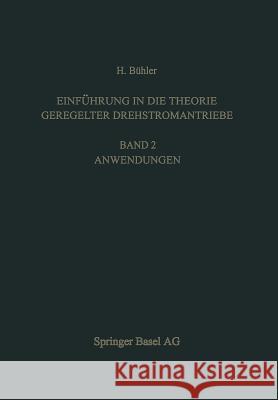 H. Bühler

EINFÜHRUNG IN DIE THEORIE GEREGELTER DREHSTROMANTRIEBE

BAND 2
ANWENDUNGEN

Springer Basel AG

Kraina Książek